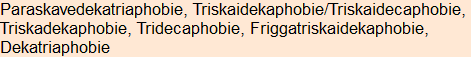 Paraskavedekatriaphobie, Triskaidekaphobie/Triskaidecaphobie, Triskadekaphobie, Tridecaphobie, Friggatriskaidekaphobie, Dekatriaphobie